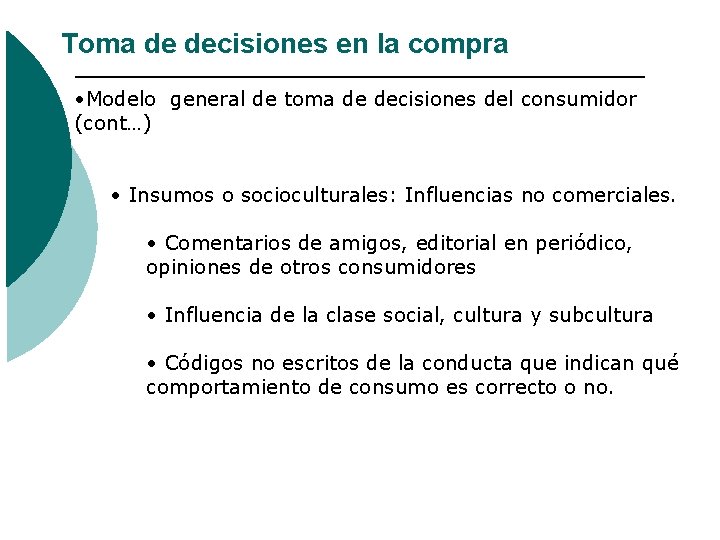 Toma de decisiones en la compra

•Modelo general de toma de decisiones del consumidor (cont…)

• Insumos o socioculturales: Influencias no comerciales.

• Comentarios de amigos, editorial en periódico, opiniones de otros consumidores

• Influencia de la clase social, cultura y subcultura

• Códigos no escritos de la conducta que indican qué comportamiento de consumo es correcto o no.